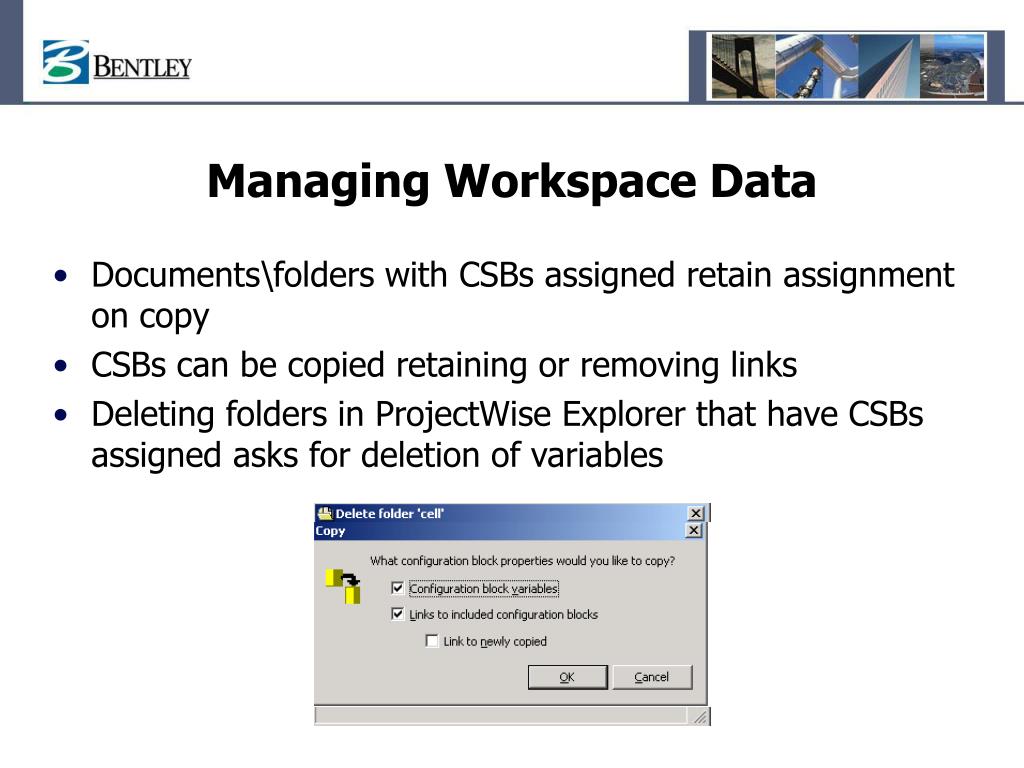 BENTLEY

Managing Workspace Data

• Documents\folders with CSBs assigned retain assignment on copy
• CSBs can be copied retaining or removing links
• Deleting folders in ProjectWise Explorer that have CSBs assigned asks for deletion of variables

Delete folder 'cell'
Copy
What configuration block properties would you like to copy?
Configuration block variables
Links to included configuration blocks
Link to newly copied
OK
Cancel